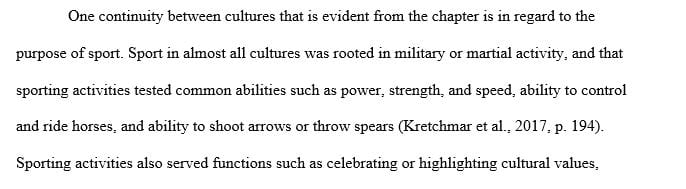 One continuity between cultures that is evident from the chapter is in regard to the purpose of sport. Sport in almost all cultures was rooted in military or martial activity, and that sporting activities tested common abilities such as power, strength, and speed, ability to control and ride horses, and ability to shoot arrows or throw spears (Kretchmar et al., 2017, p. 194). Sporting activities also served functions such as celebrating or highlighting cultural values,